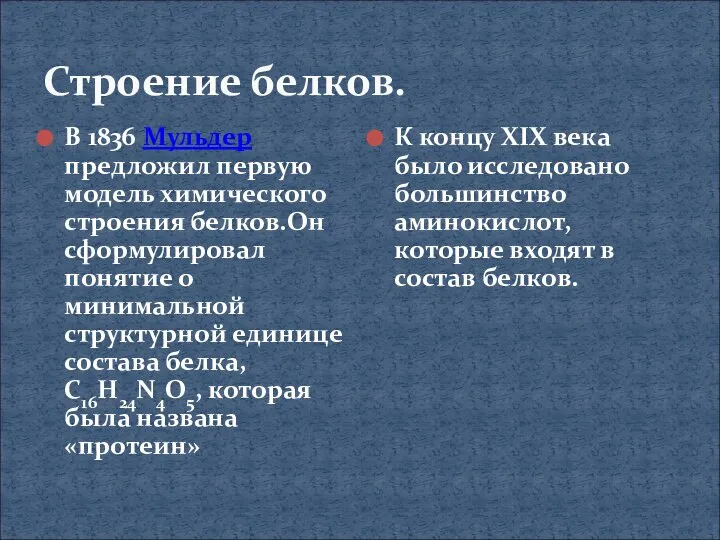 Строение белков.

В 1836 Мульдер предложил первую модель химического строения белков.Он сформулировал понятие о минимальной структурной единице состава белка, $C_{16}H_{24}N_4O_5$, которая была названа «протеин»

К концу XIX века было исследовано большинство аминокислот, которые входят в состав белков.